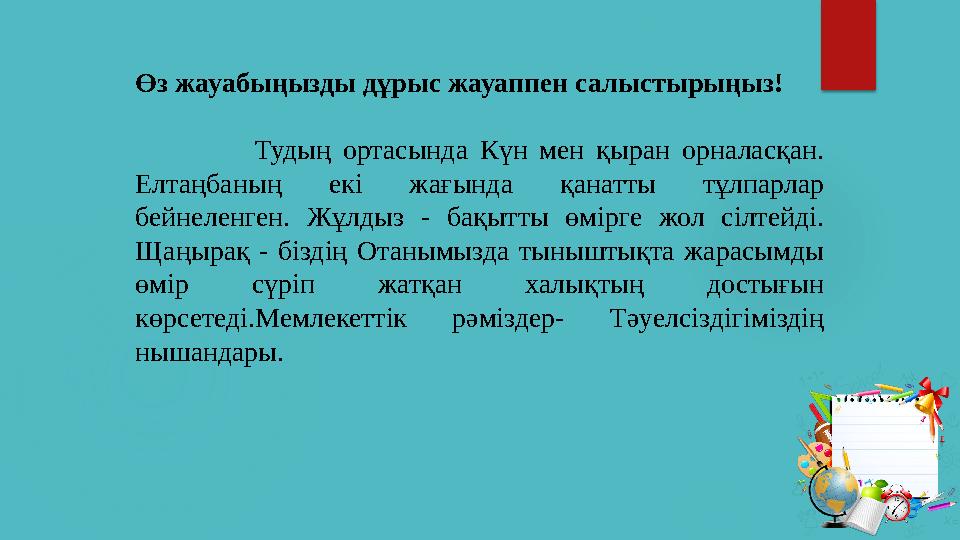 Өз жауабыңызды дұрыс жауаппен салыстырыңыз!

Тудың ортасында Күн мен қыран орналасқан. Елтаңбаның екі жағында қанатты тұлпарлар бейнеленген. Жұлдыз - бақытты өмірге жол сілтейді. Щаңырақ - біздің Отанымызда тыныштықта жарасымды өмір сүріп жатқан халықтың достығын көрсетеді.Мемлекеттік рәміздер- Тәуелсіздігіміздің нышандары.